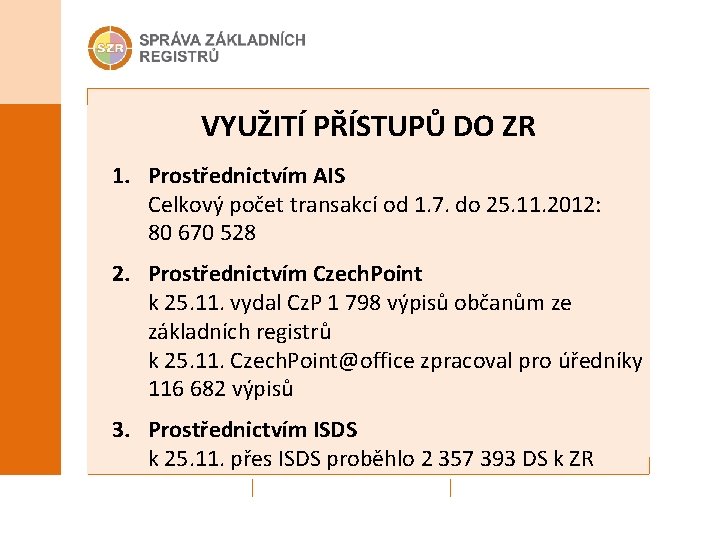 SZR SPRÁVA ZÁKLADNÍCH REGISTRŮ

VYUŽITÍ PŘÍSTUPŮ DO ZR

1. Prostřednictvím AIS
Celkový počet transakcí od 1.7. do 25.11.2012: 80 670 528

2. Prostřednictvím CzechPoint
k 25.11. vydal CzP 1 798 výpisů občanům ze základních registrů
k 25.11. CzechPoint@office zpracoval pro úředníky 116 682 výpisů

3. Prostřednictvím ISDS
k 25.11. přes ISDS proběhlo 2 357 393 DS k ZR